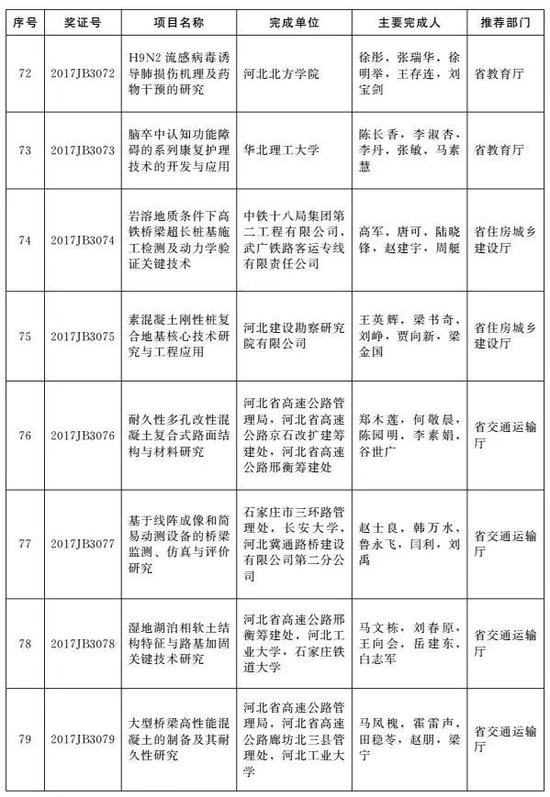 | 序号 | 奖证号 | 项目名称 | 完成单位 | 主要完成人 | 推荐部门 |
|---|---|---|---|---|---|
| 72 | 2017JB3072 | H9N2 流感病毒诱导肺损伤机理及药物干预的研究 | 河北北方学院 | 徐彤，张瑞华，徐明举，王存连，刘宝剑 | 省教育厅 |
| 73 | 2017JB3073 | 脑卒中认知功能障碍的系列康复护理技术的开发与应用 | 华北理工大学 | 陈长香，李淑杏，李丹，张敏，马素慧 | 省教育厅 |
| 74 | 2017JB3074 | 岩溶地质条件下高铁桥梁超长桩基施工检测及动力学验证关键技术 | 中铁十八局集团第二工程有限公司，武广铁路客运专线有限责任公司 | 高军，唐可，陆晓锋，赵建宇，周艇 | 省住房城乡建设厅 |
| 75 | 2017JB3075 | 素混凝土刚性桩复合地基核心技术研究与工程应用 | 河北建设勘察研究院有限公司 | 王英辉，梁书奇，刘峥，贾向新，梁金国 | 省住房城乡建设厅 |
| 76 | 2017JB3076 | 耐久性多孔改性混凝土复合式路面结构与材料研究 | 河北省高速公路管理局，河北省高速公路京石改扩建筹建处，河北省高速公路邢衡筹建处 | 郑木莲，何敬晨，陈园明，李素娟，谷世广 | 省交通运输厅 |
| 77 | 2017JB3077 | 基于线阵成像和简易动测设备的桥梁监测、仿真与评价研究 | 石家庄市三环路管理处，长安大学，河北冀通路桥建设有限公司第二分公司 | 赵士良，韩万水，鲁永飞，闫利，刘禹 | 省交通运输厅 |
| 78 | 2017JB3078 | 湿地湖泊相软土结构特征与路基加固关键技术研究 | 河北省高速公路邢衡筹建处，长安大学，河北工业大学，石家庄铁道大学 | 马文栋，刘春原，王向会，岳建东，白志军 | 省交通运输厅 |
| 79 | 2017JB3079 | 大型桥梁高性能混凝土的制备及其耐久性研究 | 河北省高速公路管理局，河北省高速公路廊坊北三县管理处，河北工业大学 | 马凤槐，霍雷声，田稳苓，赵朋，梁宁 | 省交通运输厅 |